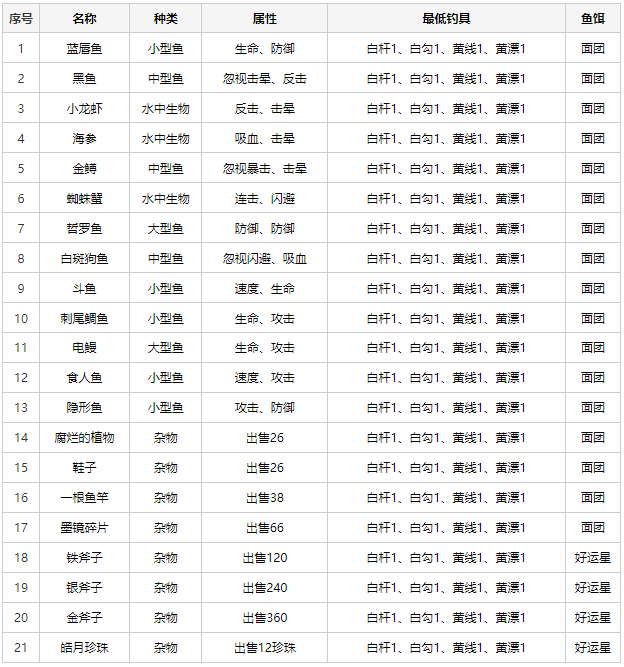 | 序号 | 名称 | 种类 | 属性 | 最低钓具 | 鱼饵 |
|---|---|---|---|---|---|
| 1 | 蓝唇鱼 | 小型鱼 | 生命、防御 | 白杆1、白勾1、黄线1、黄漂1 | 面团 |
| 2 | 黑鱼 | 中型鱼 | 忽视击晕、反击 | 白杆1、白勾1、黄线1、黄漂1 | 面团 |
| 3 | 小龙虾 | 水中生物 | 反击、击晕 | 白杆1、白勾1、黄线1、黄漂1 | 面团 |
| 4 | 海参 | 水中生物 | 吸血、击晕 | 白杆1、白勾1、黄线1、黄漂1 | 面团 |
| 5 | 金鳟 | 中型鱼 | 忽视暴击、击晕 | 白杆1、白勾1、黄线1、黄漂1 | 面团 |
| 6 | 蜘蛛蟹 | 水中生物 | 连击、闪避 | 白杆1、白勾1、黄线1、黄漂1 | 面团 |
| 7 | 哲罗鱼 | 大型鱼 | 防御、防御 | 白杆1、白勾1、黄线1、黄漂1 | 面团 |
| 8 | 白斑狗鱼 | 中型鱼 | 忽视闪避、吸血 | 白杆1、白勾1、黄线1、黄漂1 | 面团 |
| 9 | 斗鱼 | 小型鱼 | 速度、生命 | 白杆1、白勾1、黄线1、黄漂1 | 面团 |
| 10 | 刺尾鲷鱼 | 小型鱼 | 生命、攻击 | 白杆1、白勾1、黄线1、黄漂1 | 面团 |
| 11 | 电鳗 | 大型鱼 | 生命、攻击 | 白杆1、白勾1、黄线1、黄漂1 | 面团 |
| 12 | 食人鱼 | 小型鱼 | 速度、攻击 | 白杆1、白勾1、黄线1、黄漂1 | 面团 |
| 13 | 隐形鱼 | 小型鱼 | 攻击、防御 | 白杆1、白勾1、黄线1、黄漂1 | 面团 |
| 14 | 腐烂的植物 | 杂物 | 出售26 | 白杆1、白勾1、黄线1、黄漂1 | 面团 |
| 15 | 鞋子 | 杂物 | 出售26 | 白杆1、白勾1、黄线1、黄漂1 | 面团 |
| 16 | 一根鱼竿 | 杂物 | 出售38 | 白杆1、白勾1、黄线1、黄漂1 | 面团 |
| 17 | 墨镜碎片 | 杂物 | 出售66 | 白杆1、白勾1、黄线1、黄漂1 | 面团 |
| 18 | 铁斧子 | 杂物 | 出售120 | 白杆1、白勾1、黄线1、黄漂1 | 好运星 |
| 19 | 银斧子 | 杂物 | 出售240 | 白杆1、白勾1、黄线1、黄漂1 | 好运星 |
| 20 | 金斧子 | 杂物 | 出售360 | 白杆1、白勾1、黄线1、黄漂1 | 好运星 |
| 21 | 皓月珍珠 | 杂物 | 出售12珍珠 | 白杆1、白勾1、黄线1、黄漂1 | 好运星 |